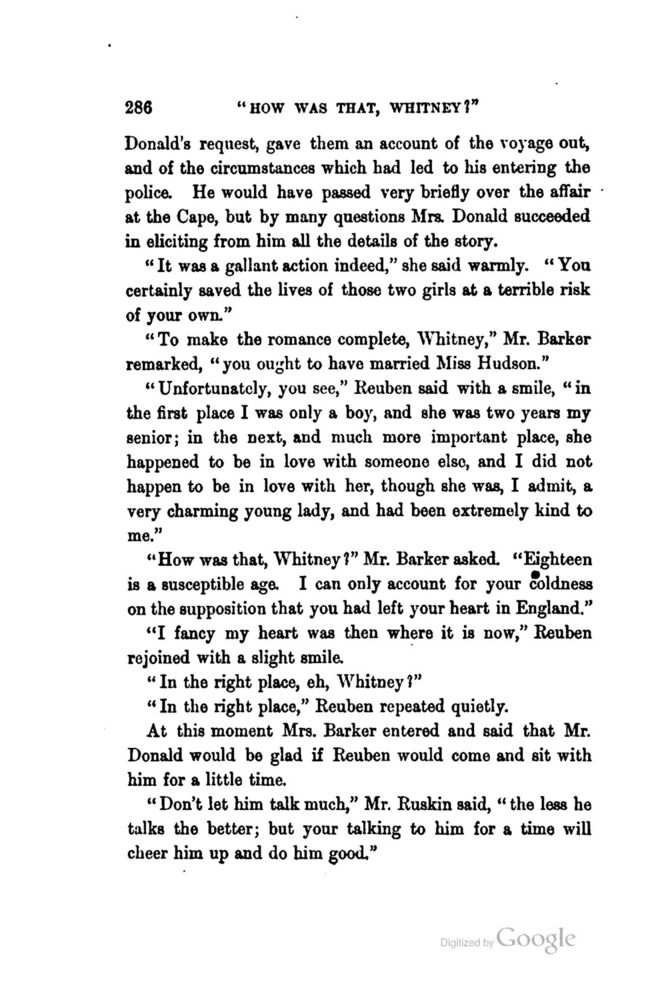 286 "HOW WAS THAT, WHITNEY?"

Donald's request, gave them an account of the voyage out, and of the circumstances which had led to his entering the police. He would have passed very briefly over the affair at the Cape, but by many questions Mrs. Donald succeeded in eliciting from him all the details of the story.

"It was a gallant action indeed," she said warmly. "You certainly saved the lives of those two girls at a terrible risk of your own."

"To make the romance complete, Whitney," Mr. Barker remarked, "you ought to have married Miss Hudson."

"Unfortunately, you see," Reuben said with a smile, "in the first place I was only a boy, and she was two years my senior; in the next, and much more important place, she happened to be in love with someone else, and I did not happen to be in love with her, though she was, I admit, a very charming young lady, and had been extremely kind to me."

"How was that, Whitney?" Mr. Barker asked. "Eighteen is a susceptible age. I can only account for your coldness on the supposition that you had left your heart in England."

"I fancy my heart was then where it is now," Reuben rejoined with a slight smile.

"In the right place, eh, Whitney?"

"In the right place," Reuben repeated quietly.

At this moment Mrs. Barker entered and said that Mr. Donald would be glad if Reuben would come and sit with him for a little time.

"Don't let him talk much," Mr. Ruskin said, "the less he talks the better; but your talking to him for a time will cheer him up and do him good."

Digitized by Google